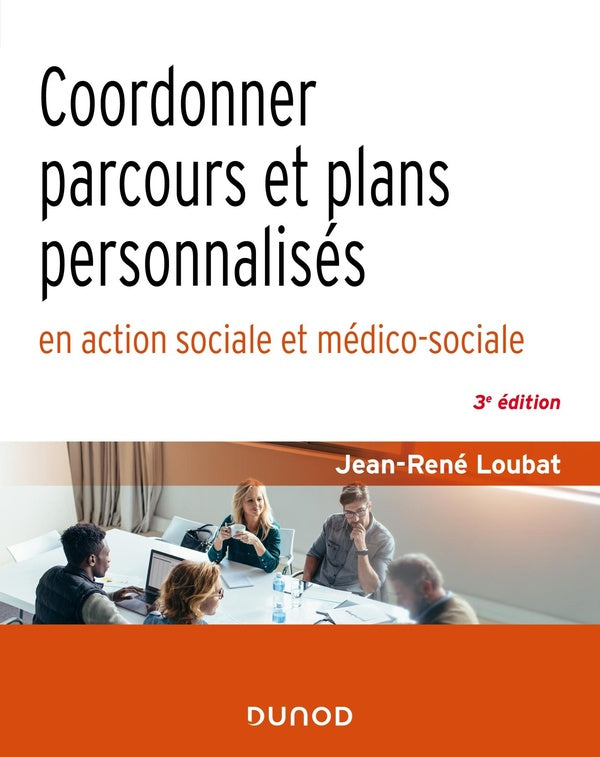 Coordonner parcours et plans personnalisés

en action sociale et médico-sociale

3e édition

Jean-René Loubat

DUNOD